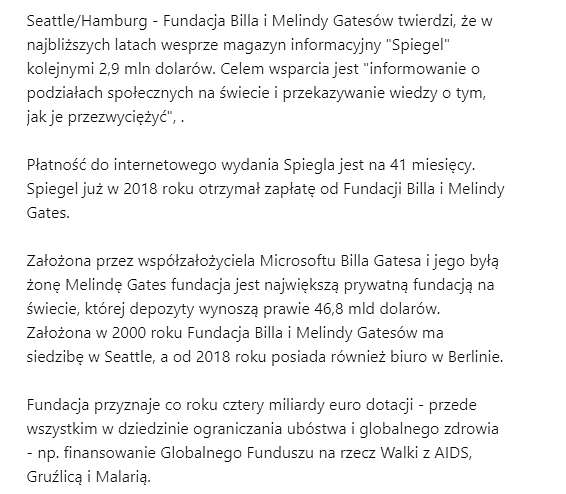 Seattle/Hamburg - Fundacja Billa i Melindy Gatesów twierdzi, że w najbliższych latach wesprze magazyn informacyjny "Spiegel" kolejnymi 2,9 mln dolarów. Celem wsparcia jest "informowanie o podziałach społecznych na świecie i przekazywanie wiedzy o tym, jak je przezwyciężyć", .

Płatność do internetowego wydania Spiegla jest na 41 miesięcy. Spiegel już w 2018 roku otrzymał zapłatę od Fundacji Billa i Melindy Gates.

Założona przez współzałożyciela Microsoftu Billa Gatesa i jego byłą żonę Melindę Gates fundacja jest największą prywatną fundacją na świecie, której depozyty wynoszą prawie 46,8 mld dolarów. Założona w 2000 roku Fundacja Billa i Melindy Gatesów ma siedzibę w Seattle, a od 2018 roku posiada również biuro w Berlinie.

Fundacja przyznaje co roku cztery miliardy euro dotacji - przede wszystkim w dziedzinie ograniczania ubóstwa i globalnego zdrowia - np. finansowanie Globalnego Funduszu na rzecz Walki z AIDS, Gruźlicą i Malarią.